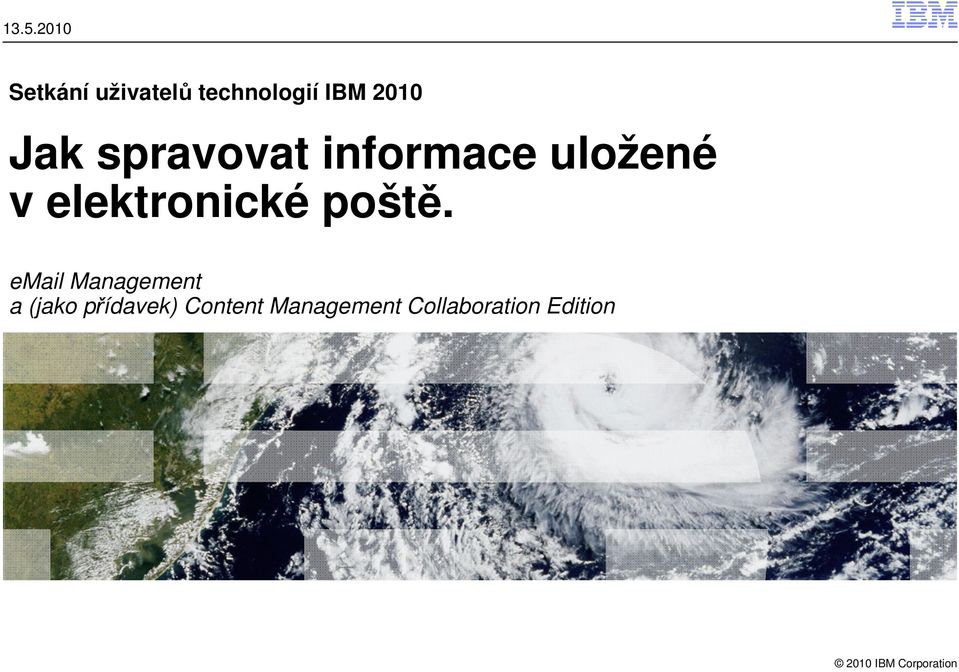 13.5.2010

IBM

Setkání uživatelů technologií IBM 2010

Jak spravovat informace uložené v elektronické poště.

eMail Management
a (jako přídavek) Content Management Collaboration Edition

© 2010 IBM Corporation